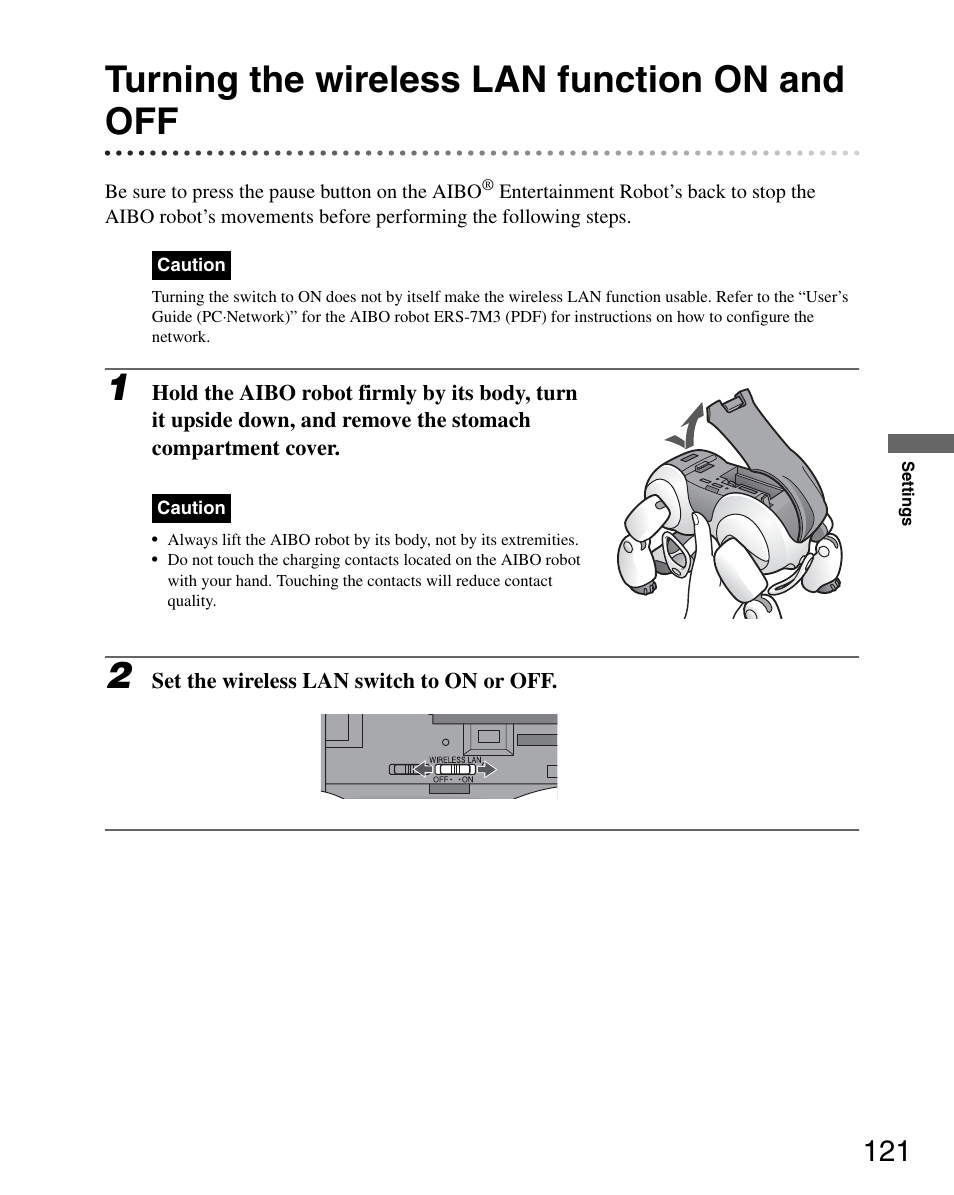 Turning the wireless LAN function ON and OFF

Be sure to press the pause button on the AIBO® Entertainment Robot’s back to stop the AIBO robot’s movements before performing the following steps.

Caution

Turning the switch to ON does not by itself make the wireless LAN function usable. Refer to the “User’s Guide (PC·Network)” for the AIBO robot ERS-7M3 (PDF) for instructions on how to configure the network.

1 Hold the AIBO robot firmly by its body, turn it upside down, and remove the stomach compartment cover.

Caution

• Always lift the AIBO robot by its body, not by its extremities.
• Do not touch the charging contacts located on the AIBO robot with your hand. Touching the contacts will reduce contact quality.

2 Set the wireless LAN switch to ON or OFF.

WIRELESS LAN
OFF • • ON

Settings

121